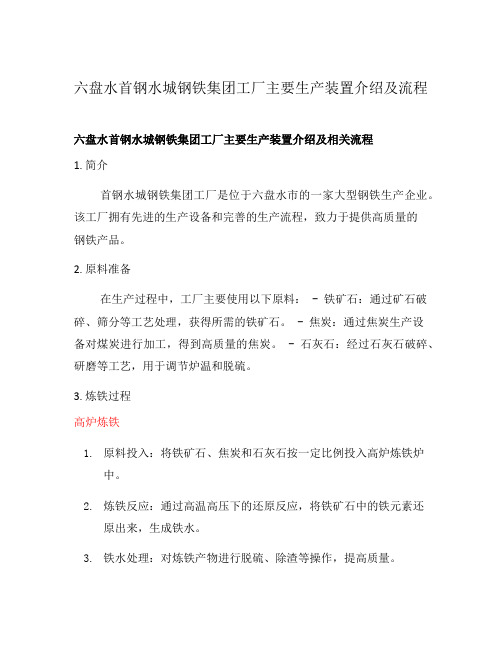 六盘水首钢水城钢铁集团工厂主要生产装置介绍及流程

六盘水首钢水城钢铁集团工厂主要生产装置介绍及相关流程

1. 简介

首钢水城钢铁集团工厂是位于六盘水市的一家大型钢铁生产企业。该工厂拥有先进的生产设备和完善的生产流程，致力于提供高质量的钢铁产品。

2. 原料准备

在生产过程中，工厂主要使用以下原料： - 铁矿石：通过矿石破碎、筛分等工艺处理，获得所需的铁矿石。 - 焦炭：通过焦炭生产设备对煤炭进行加工，得到高质量的焦炭。 - 石灰石：经过石灰石破碎、研磨等工艺，用于调节炉温和脱硫。

3. 炼铁过程

高炉炼铁

1. 原料投入：将铁矿石、焦炭和石灰石按一定比例投入高炉炼铁炉中。

2. 炼铁反应：通过高温高压下的还原反应，将铁矿石中的铁元素还原出来，生成铁水。

3. 铁水处理：对炼铁产物进行脱硫、除渣等操作，提高质量。